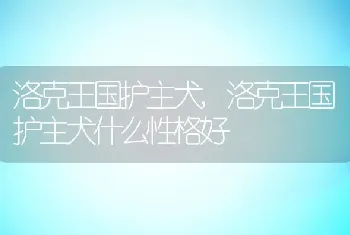 洛克王国护主犬，洛克王国护主犬什么性格好